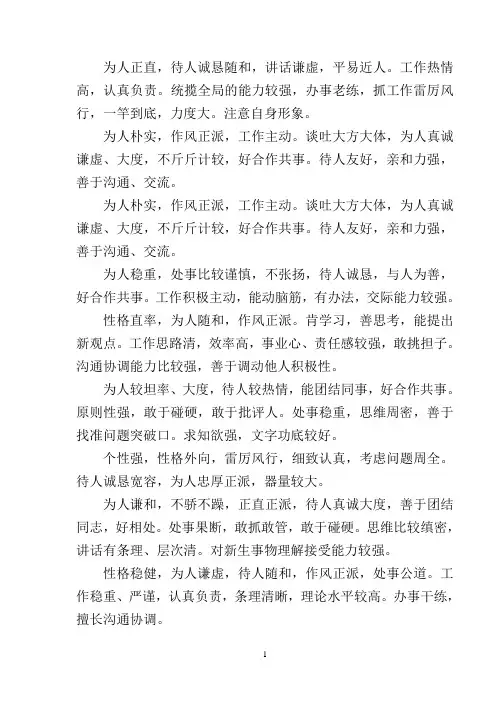 为人正直，待人诚恳随和，讲话谦虚，平易近人。工作热情高，认真负责。统揽全局的能力较强，办事老练，抓工作雷厉风行，一竿到底，力度大。注意自身形象。

为人朴实，作风正派，工作主动。谈吐大方大体，为人真诚谦虚、大度，不斤斤计较，好合作共事。待人友好，亲和力强，善于沟通、交流。

为人朴实，作风正派，工作主动。谈吐大方大体，为人真诚谦虚、大度，不斤斤计较，好合作共事。待人友好，亲和力强，善于沟通、交流。

为人稳重，处事比较谨慎，不张扬，待人诚恳，与人为善，好合作共事。工作积极主动，能动脑筋，有办法，交际能力较强。

性格直率，为人随和，作风正派。肯学习，善思考，能提出新观点。工作思路清，效率高，事业心、责任感较强，敢挑担子。沟通协调能力比较强，善于调动他人积极性。

为人较坦率、大度，待人较热情，能团结同事，好合作共事。原则性强，敢于碰硬，敢于批评人。处事稳重，思维周密，善于找准问题突破口。求知欲强，文字功底较好。

个性强，性格外向，雷厉风行，细致认真，考虑问题周全。待人诚恳宽容，为人忠厚正派，器量较大。

为人谦和，不骄不躁，正直正派，待人真诚大度，善于团结同志，好相处。处事果断，敢抓敢管，敢于碰硬。思维比较缜密，讲话有条理、层次清。对新生事物理解接受能力较强。

性格稳健，为人谦虚，待人随和，作风正派，处事公道。工作稳重、严谨，认真负责，条理清晰，理论水平较高。办事干练，擅长沟通协调。

1